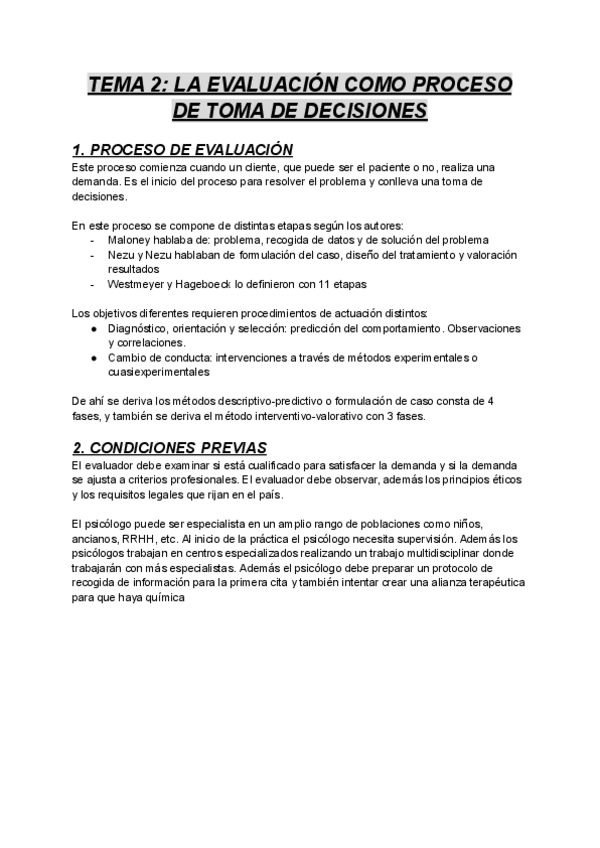 TEMA 2: LA EVALUACIÓN COMO PROCESO DE TOMA DE DECISIONES

1. PROCESO DE EVALUACIÓN
Este proceso comienza cuando un cliente, que puede ser el paciente o no, realiza una demanda. Es el inicio del proceso para resolver el problema y conlleva una toma de decisiones.

En este proceso se compone de distintas etapas según los autores:
- Maloney hablaba de: problema, recogida de datos y de solución del problema
- Nezu y Nezu hablaban de formulación del caso, diseño del tratamiento y valoración resultados
- Westmeyer y Hageboeck lo definieron con 11 etapas

Los objetivos diferentes requieren procedimientos de actuación distintos:
● Diagnóstico, orientación y selección: predicción del comportamiento. Observaciones y correlaciones.
● Cambio de conducta: intervenciones a través de métodos experimentales o cuasiexperimentales

De ahí se deriva los métodos descriptivo-predictivo o formulación de caso consta de 4 fases, y también se deriva el método interventivo-valorativo con 3 fases.

2. CONDICIONES PREVIAS
El evaluador debe examinar si está cualificado para satisfacer la demanda y si la demanda se ajusta a criterios profesionales. El evaluador debe observar, además los principios éticos y los requisitos legales que rijan en el país.

El psicólogo puede ser especialista en un amplio rango de poblaciones como niños, ancianos, RRHH, etc. Al inicio de la práctica el psicólogo necesita supervisión. Además los psicólogos trabajan en centros especializados realizando un trabajo multidisciplinar donde trabajarán con más especialistas. Además el psicólogo debe preparar un protocolo de recogida de información para la primera cita y también intentar crear una alianza terapéutica para que haya química